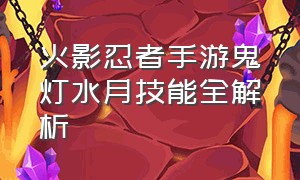 火影忍者手游鬼灯水月技能全解析